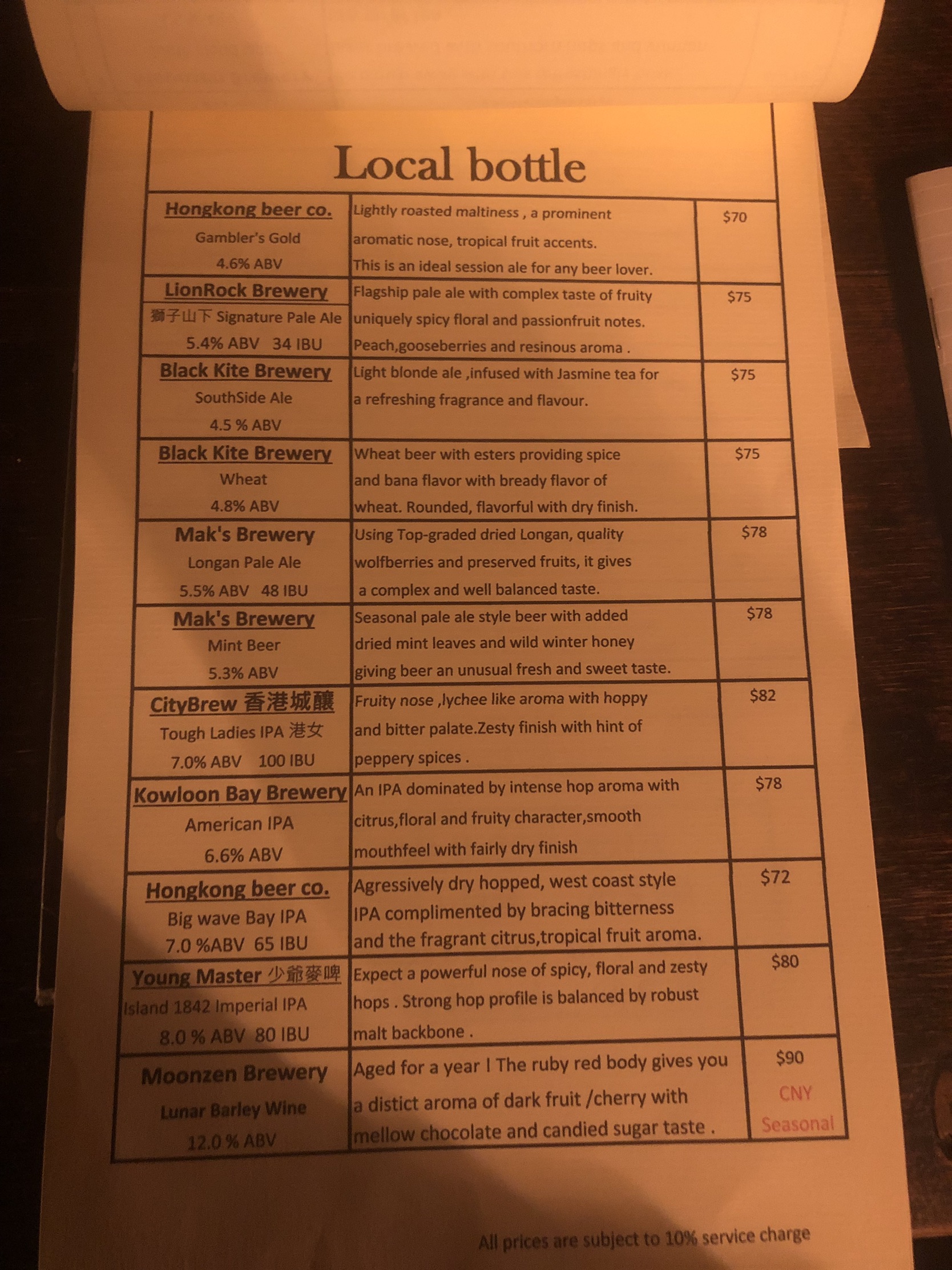 Local bottle

| | | |
|---|---|---|
| Hongkong beer co. Gambler's Gold 4.6% ABV | Lightly roasted maltiness , a prominent aromatic nose, tropical fruit accents. This is an ideal session ale for any beer lover. | \$70 |
| LionRock Brewery 獅子山下 Signature Pale Ale 5.4% ABV 34 IBU | Flagship pale ale with complex taste of fruity uniquely spicy floral and passionfruit notes. Peach,gooseberries and resinous aroma . | \$75 |
| Black Kite Brewery SouthSide Ale 4.5 % ABV | Light blonde ale ,infused with Jasmine tea for a refreshing fragrance and flavour. | \$75 |
| Black Kite Brewery Wheat 4.8% ABV | Wheat beer with esters providing spice and bana flavor with bready flavor of wheat. Rounded, flavorful with dry finish. | \$75 |
| Mak's Brewery Longan Pale Ale 5.5% ABV 48 IBU | Using Top-graded dried Longan, quality wolfberries and preserved fruits, it gives a complex and well balanced taste. | \$78 |
| Mak's Brewery Mint Beer 5.3% ABV | Seasonal pale ale style beer with added dried mint leaves and wild winter honey giving beer an unusual fresh and sweet taste. | \$78 |
| CityBrew 香港城釀 Tough Ladies IPA 港女 7.0% ABV 100 IBU | Fruity nose ,lychee like aroma with hoppy and bitter palate.Zesty finish with hint of peppery spices . | \$82 |
| Kowloon Bay Brewery American IPA 6.6% ABV | An IPA dominated by intense hop aroma with citrus,floral and fruity character,smooth mouthfeel with fairly dry finish | \$78 |
| Hongkong beer co. Big wave Bay IPA 7.0 %ABV 65 IBU | Agressively dry hopped, west coast style IPA complimented by bracing bitterness and the fragrant citrus,tropical fruit aroma. | \$72 |
| Young Master 少爺麥啤 Island 1842 Imperial IPA 8.0 % ABV 80 IBU | Expect a powerful nose of spicy, floral and zesty hops . Strong hop profile is balanced by robust malt backbone . | \$80 |
| Moonzen Brewery Lunar Barley Wine 12.0 % ABV | Aged for a year ! The ruby red body gives you a distict aroma of dark fruit /cherry with mellow chocolate and candied sugar taste . | \$90 CNY Seasonal |

All prices are subject to 10% service charge